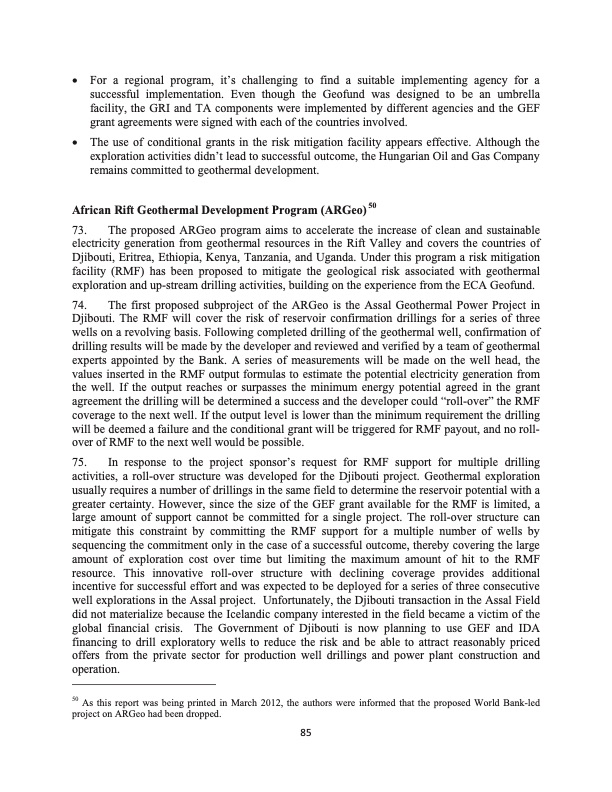 • For a regional program, it's challenging to find a suitable implementing agency for a successful implementation. Even though the Geofund was designed to be an umbrella facility, the GRI and TA components were implemented by different agencies and the GEF grant agreements were signed with each of the countries involved.

• The use of conditional grants in the risk mitigation facility appears effective. Although the exploration activities didn't lead to successful outcome, the Hungarian Oil and Gas Company remains committed to geothermal development.

African Rift Geothermal Development Program (ARGeo) $^{50}$

73. The proposed ARGeo program aims to accelerate the increase of clean and sustainable electricity generation from geothermal resources in the Rift Valley and covers the countries of Djibouti, Eritrea, Ethiopia, Kenya, Tanzania, and Uganda. Under this program a risk mitigation facility (RMF) has been proposed to mitigate the geological risk associated with geothermal exploration and up-stream drilling activities, building on the experience from the ECA Geofund.

74. The first proposed subproject of the ARGeo is the Assal Geothermal Power Project in Djibouti. The RMF will cover the risk of reservoir confirmation drillings for a series of three wells on a revolving basis. Following completed drilling of the geothermal well, confirmation of drilling results will be made by the developer and reviewed and verified by a team of geothermal experts appointed by the Bank. A series of measurements will be made on the well head, the values inserted in the RMF output formulas to estimate the potential electricity generation from the well. If the output reaches or surpasses the minimum energy potential agreed in the grant agreement the drilling will be determined a success and the developer could "roll-over" the RMF coverage to the next well. If the output level is lower than the minimum requirement the drilling will be deemed a failure and the conditional grant will be triggered for RMF payout, and no roll-over of RMF to the next well would be possible.

75. In response to the project sponsor's request for RMF support for multiple drilling activities, a roll-over structure was developed for the Djibouti project. Geothermal exploration usually requires a number of drillings in the same field to determine the reservoir potential with a greater certainty. However, since the size of the GEF grant available for the RMF is limited, a large amount of support cannot be committed for a single project. The roll-over structure can mitigate this constraint by committing the RMF support for a multiple number of wells by sequencing the commitment only in the case of a successful outcome, thereby covering the large amount of exploration cost over time but limiting the maximum amount of hit to the RMF resource. This innovative roll-over structure with declining coverage provides additional incentive for successful effort and was expected to be deployed for a series of three consecutive well explorations in the Assal project. Unfortunately, the Djibouti transaction in the Assal Field did not materialize because the Icelandic company interested in the field became a victim of the global financial crisis. The Government of Djibouti is now planning to use GEF and IDA financing to drill exploratory wells to reduce the risk and be able to attract reasonably priced offers from the private sector for production well drillings and power plant construction and operation.

$^{50}$ As this report was being printed in March 2012, the authors were informed that the proposed World Bank-led project on ARGeo had been dropped.

85